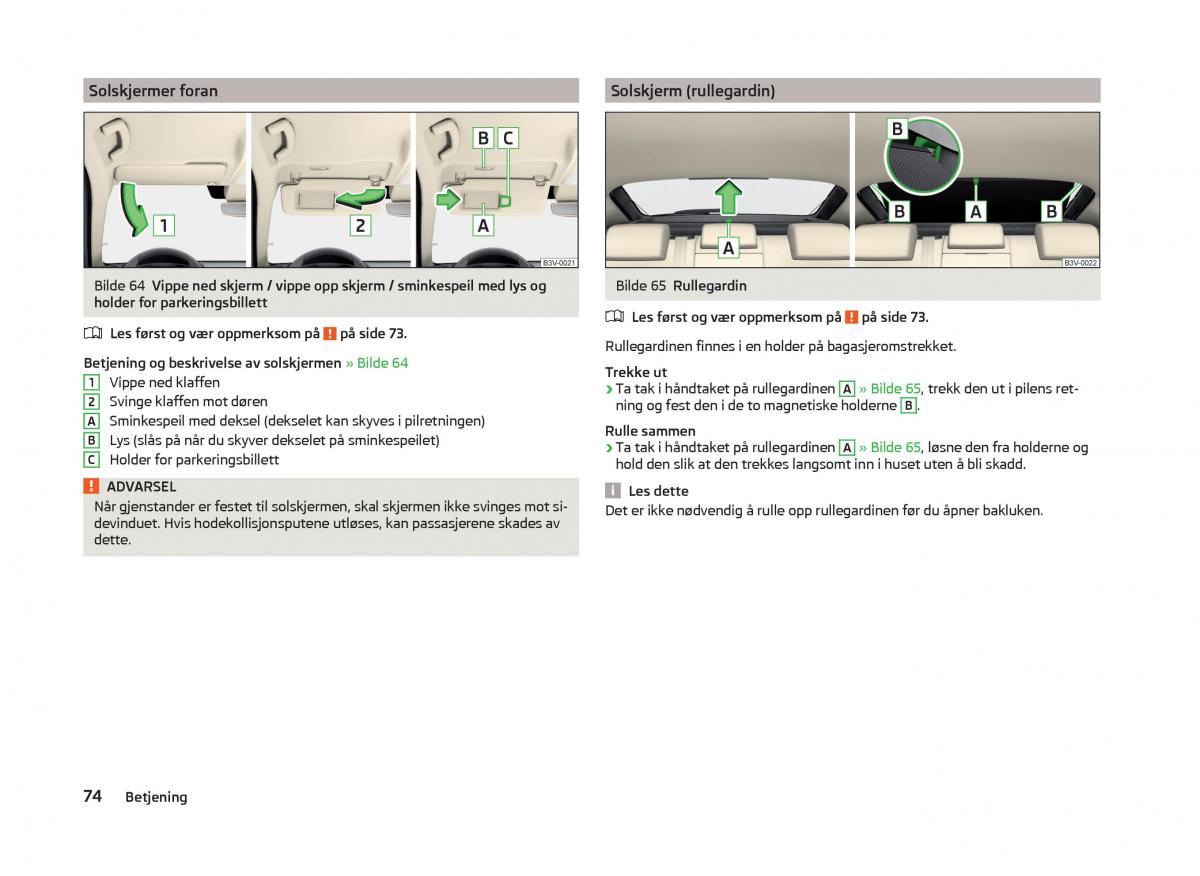 Solskjermer foran

1 2 B C A

B3V-0021

Bilde 64 Vippe ned skjerm / vippe opp skjerm / sminkespeil med lys og holder for parkeringsbillett

Les først og vær oppmerksom på ! på side 73.

Betjening og beskrivelse av solskjermen » Bilde 64
1 Vippe ned klaffen
2 Svinge klaffen mot døren
A Sminkespeil med deksel (dekselet kan skyves i pilretningen)
B Lys (slås på når du skyver dekselet på sminkespeilet)
C Holder for parkeringsbillett

! ADVARSEL
Når gjenstander er festet til solskjermen, skal skjermen ikke svinges mot sidevinduet. Hvis hodekollisjonsputene utløses, kan passasjerene skades av dette.

Solskjerm (rullegardin)

A B B A B

B3V-0022

Bilde 65 Rullegardin

Les først og vær oppmerksom på ! på side 73.

Rullegardinen finnes i en holder på bagasjeromstrekket.

Trekke ut
› Ta tak i håndtaket på rullegardinen A » Bilde 65, trekk den ut i pilens retning og fest den i de to magnetiske holderne B.

Rulle sammen
› Ta tak i håndtaket på rullegardinen A » Bilde 65, løsne den fra holderne og hold den slik at den trekkes langsomt inn i huset uten å bli skadd.

i Les dette
Det er ikke nødvendig å rulle opp rullegardinen før du åpner bakluken.

74 Betjening